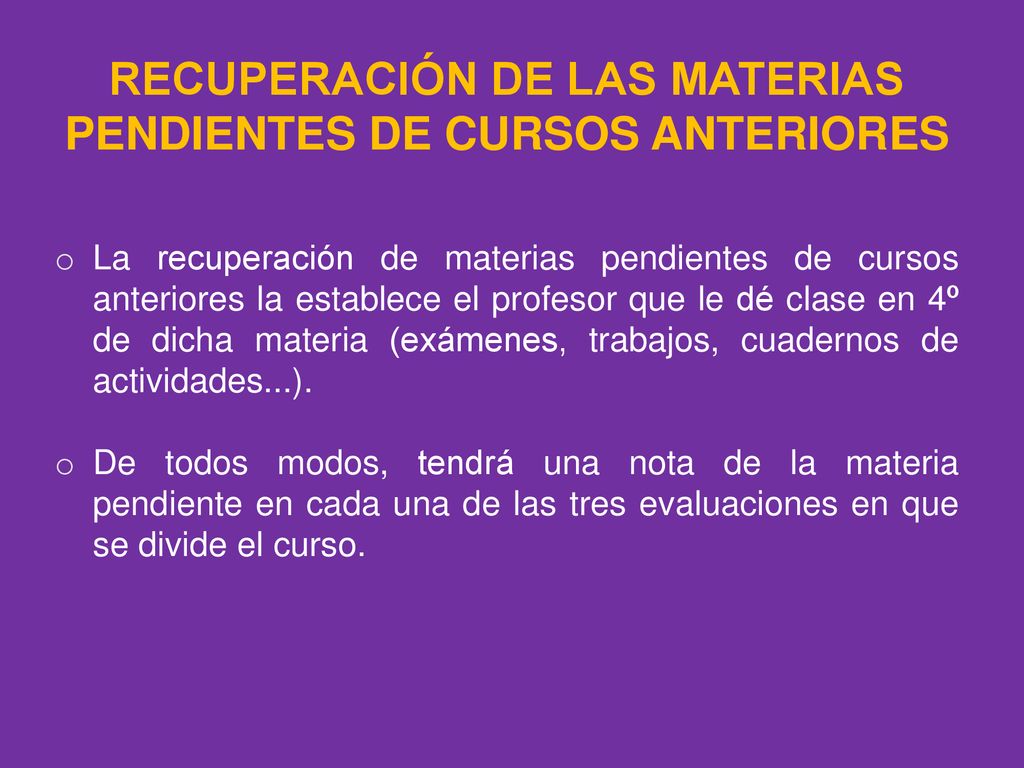 RECUPERACIÓN DE LAS MATERIAS PENDIENTES DE CURSOS ANTERIORES

o La recuperación de materias pendientes de cursos anteriores la establece el profesor que le dé clase en 4º de dicha materia (exámenes, trabajos, cuadernos de actividades...).

o De todos modos, tendrá una nota de la materia pendiente en cada una de las tres evaluaciones en que se divide el curso.